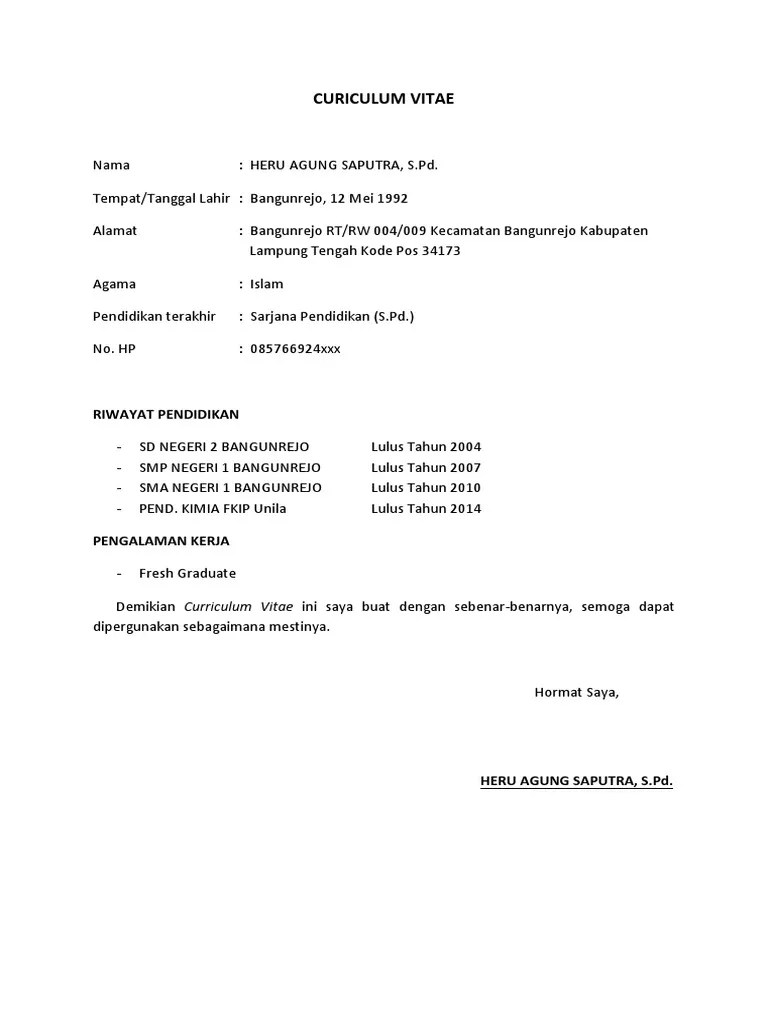 CURICULUM VITAE

Nama : HERU AGUNG SAPUTRA, S.Pd.

Tempat/Tanggal Lahir : Bangunrejo, 12 Mei 1992

Alamat : Bangunrejo RT/RW 004/009 Kecamatan Bangunrejo Kabupaten Lampung Tengah Kode Pos 34173

Agama : Islam

Pendidikan terakhir : Sarjana Pendidikan (S.Pd.)

No. HP : 085766924xxx

RIWAYAT PENDIDIKAN

- SD NEGERI 2 BANGUNREJO Lulus Tahun 2004
- SMP NEGERI 1 BANGUNREJO Lulus Tahun 2007
- SMA NEGERI 1 BANGUNREJO Lulus Tahun 2010
- PEND. KIMIA FKIP Unila Lulus Tahun 2014

PENGALAMAN KERJA

- Fresh Graduate

Demikian Curriculum Vitae ini saya buat dengan sebenar-benarnya, semoga dapat dipergunakan sebagaimana mestinya.

Hormat Saya,

HERU AGUNG SAPUTRA, S.Pd.